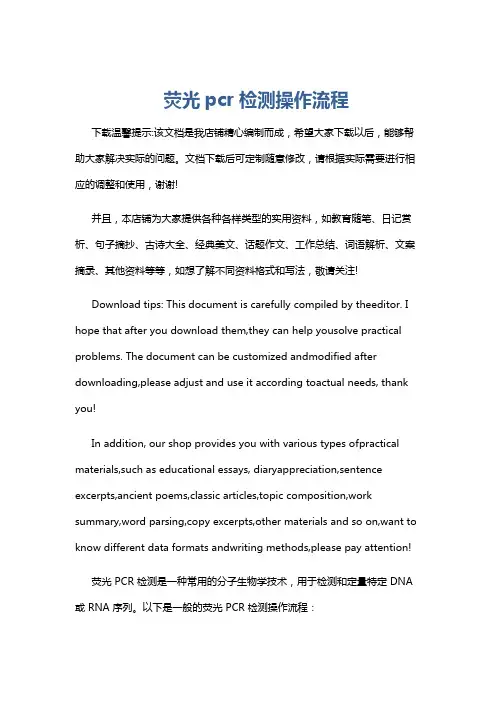 荧光 pcr 检测操作流程

下载温馨提示:该文档是我店铺精心编制而成，希望大家下载以后，能够帮助大家解决实际的问题。文档下载后可定制随意修改，请根据实际需要进行相应的调整和使用，谢谢!

并且，本店铺为大家提供各种各样类型的实用资料，如教育随笔、日记赏析、句子摘抄、古诗大全、经典美文、话题作文、工作总结、词语解析、文案摘录、其他资料等等，如想了解不同资料格式和写法，敬请关注!

Download tips: This document is carefully compiled by theeditor. I hope that after you download them,they can help yousolve practical problems. The document can be customized andmodified after downloading,please adjust and use it according toactual needs, thank you!

In addition, our shop provides you with various types ofpractical materials,such as educational essays, diaryappreciation,sentence excerpts,ancient poems,classic articles,topic composition,work summary,word parsing,copy excerpts,other materials and so on,want to know different data formats andwriting methods,please pay attention!

荧光 PCR 检测是一种常用的分子生物学技术，用于检测和定量特定 DNA 或 RNA 序列。以下是一般的荧光 PCR 检测操作流程：